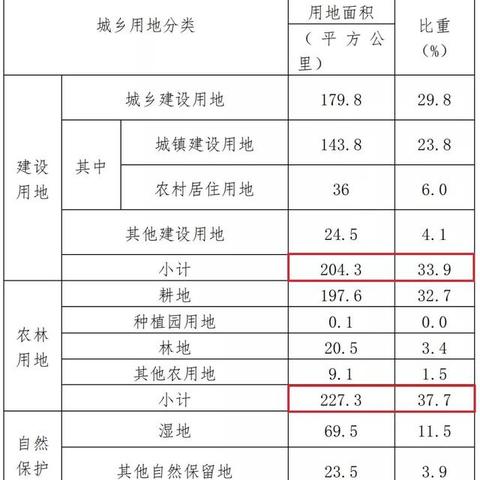 | 城乡用地分类 | | | 用地面积（平方公里） | 比重（%） |
|---|---|---|---|---|
| 建设用地 | 城乡建设用地 | | 179.8 | 29.8 |
| | 其中 | 城镇建设用地 | 143.8 | 23.8 |
| | | 农村居住用地 | 36 | 6.0 |
| | 其他建设用地 | | 24.5 | 4.1 |
| | 小计 | | 204.3 | 33.9 |
| 农林用地 | 耕地 | | 197.6 | 32.7 |
| | 种植园用地 | | 0.1 | 0.0 |
| | 林地 | | 20.5 | 3.4 |
| | 其他农用地 | | 9.1 | 1.5 |
| | 小计 | | 227.3 | 37.7 |
| 自然保护 | 湿地 | | 69.5 | 11.5 |
| | 其他自然保留地 | | 23.5 | 3.9 |